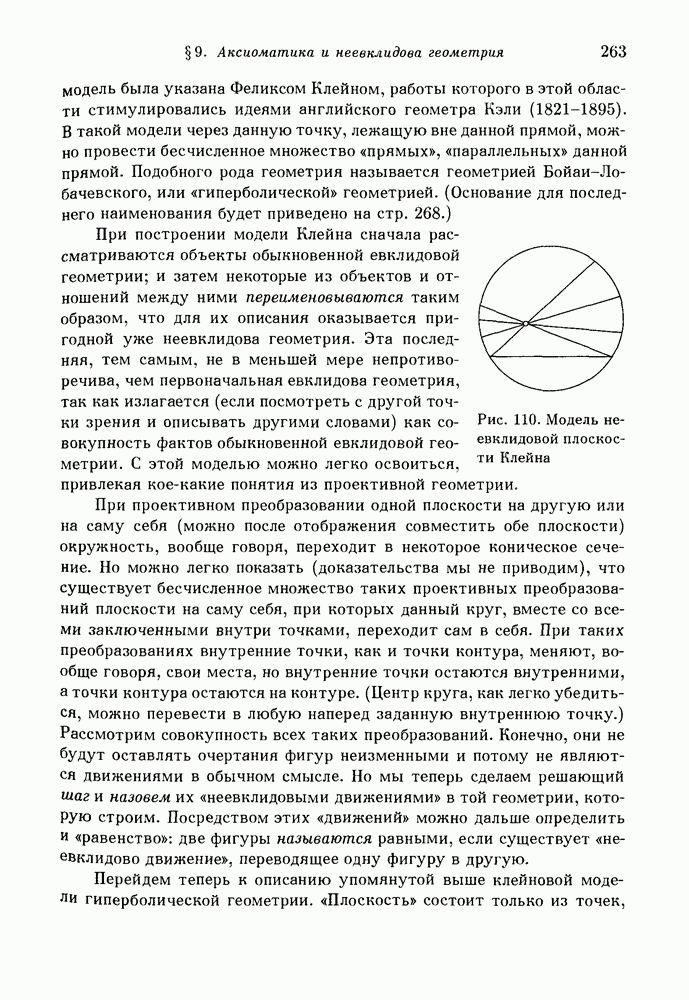 § 9. Аксиоматика и неевклидова геометрия 263

модель была указана Феликсом Клейном, работы которого в этой области стимулировались идеями английского геометра Кэли (1821–1895). В такой модели через данную точку, лежащую вне данной прямой, можно провести бесчисленное множество «прямых», «параллельных» данной прямой. Подобного рода геометрия называется геометрией Бойаи–Лобачевского, или «гиперболической» геометрией. (Основание для последнего наименования будет приведено на стр. 268.)

При построении модели Клейна сначала рассматриваются объекты обыкновенной евклидовой геометрии; и затем некоторые из объектов и отношений между ними переименовываются таким образом, что для их описания оказывается пригодной уже неевклидова геометрия. Эта последняя, тем самым, не в меньшей мере непротиворечива, чем первоначальная евклидова геометрия, так как излагается (если посмотреть с другой точки зрения и описывать другими словами) как совокупность фактов обыкновенной евклидовой геометрии. С этой моделью можно легко освоиться, привлекая кое-какие понятия из проективной геометрии.

Рис. 110. Модель неевклидовой плоскости Клейна

При проективном преобразовании одной плоскости на другую или на саму себя (можно после отображения совместить обе плоскости) окружность, вообще говоря, переходит в некоторое коническое сечение. Но можно легко показать (доказательства мы не приводим), что существует бесчисленное множество таких проективных преобразований плоскости на саму себя, при которых данный круг, вместе со всеми заключенными внутри точками, переходит сам в себя. При таких преобразованиях внутренние точки, как и точки контура, меняют, вообще говоря, свои места, но внутренние точки остаются внутренними, а точки контура остаются на контуре. (Центр круга, как легко убедиться, можно перевести в любую наперед заданную внутреннюю точку.) Рассмотрим совокупность всех таких преобразований. Конечно, они не будут оставлять очертания фигур неизменными и потому не являются движениями в обычном смысле. Но мы теперь сделаем решающий шаг и назовем их «неевклидовыми движениями» в той геометрии, которую строим. Посредством этих «движений» можно дальше определить и «равенство»: две фигуры называются равными, если существует «неевклидово движение», переводящее одну фигуру в другую.

Перейдем теперь к описанию упомянутой выше клейновой модели гиперболической геометрии. «Плоскость» состоит только из точек,